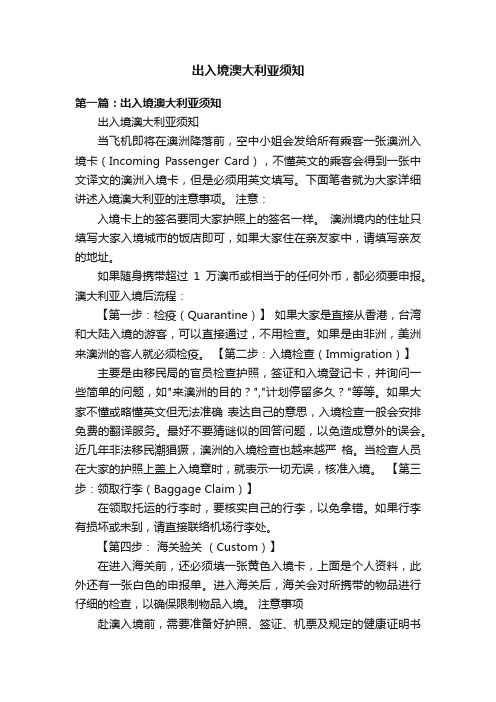 出入境澳大利亚须知

第一篇：出入境澳大利亚须知

出入境澳大利亚须知

当飞机即将在澳洲降落前，空中小姐会发给所有乘客一张澳洲入境卡（Incoming Passenger Card），不懂英文的乘客会得到一张中文译文的澳洲入境卡，但是必须用英文填写。下面笔者就为大家详细讲述入境澳大利亚的注意事项。 注意：

入境卡上的签名要同大家护照上的签名一样。 澳洲境内的住址只填写大家入境城市的饭店即可，如果大家住在亲友家中，请填写亲友的地址。

如果随身携带超过 1 万澳币或相当于的任何外币，都必须要申报。澳大利亚入境后流程：

【第一步：检疫（Quarantine）】 如果大家是直接从香港，台湾和大陆入境的游客，可以直接通过，不用检查。如果是由非洲，美洲来澳洲的客人就必须检疫。 【第二步：入境检查（Immigration）】

主要是由移民局的官员检查护照，签证和入境登记卡，并询问一些简单的问题，如"来澳洲的目的？","计划停留多久？"等等。如果大家不懂或略懂英文但无法准确 表达自己的意思，入境检查一般会安排免费的翻译服务。最好不要猜谜似的回答问题，以免造成意外的误会。近几年非法移民潮猖獗，澳洲的入境检查也越来越严 格。当检查人员在大家的护照上盖上入境章时，就表示一切无误，核准入境。 【第三步：领取行李（Baggage Claim）】

在领取托运的行李时，要核实自己的行李，以免拿错。如果行李有损坏或未到，请直接联络机场行李处。

【第四步： 海关验关 （Custom）】

在进入海关前，还必须填一张黄色入境卡，上面是个人资料，此外还有一张白色的申报单。进入海关后，海关会对所携带的物品进行仔细的检查，以确保限制物品入境。 注意事项

赴澳入境前，需要准备好护照、签证、机票及规定的健康证明书